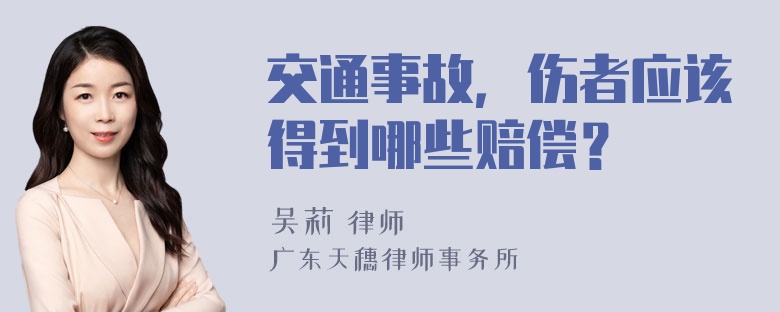 交通事故，伤者应该得到哪些赔偿？

吴莉 律师
广东天穗律师事务所